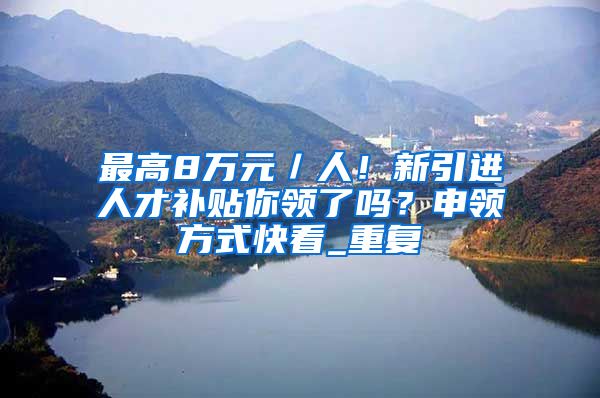 最高8万元/人！新引进人才补贴你领了吗？申领方式快看_重复